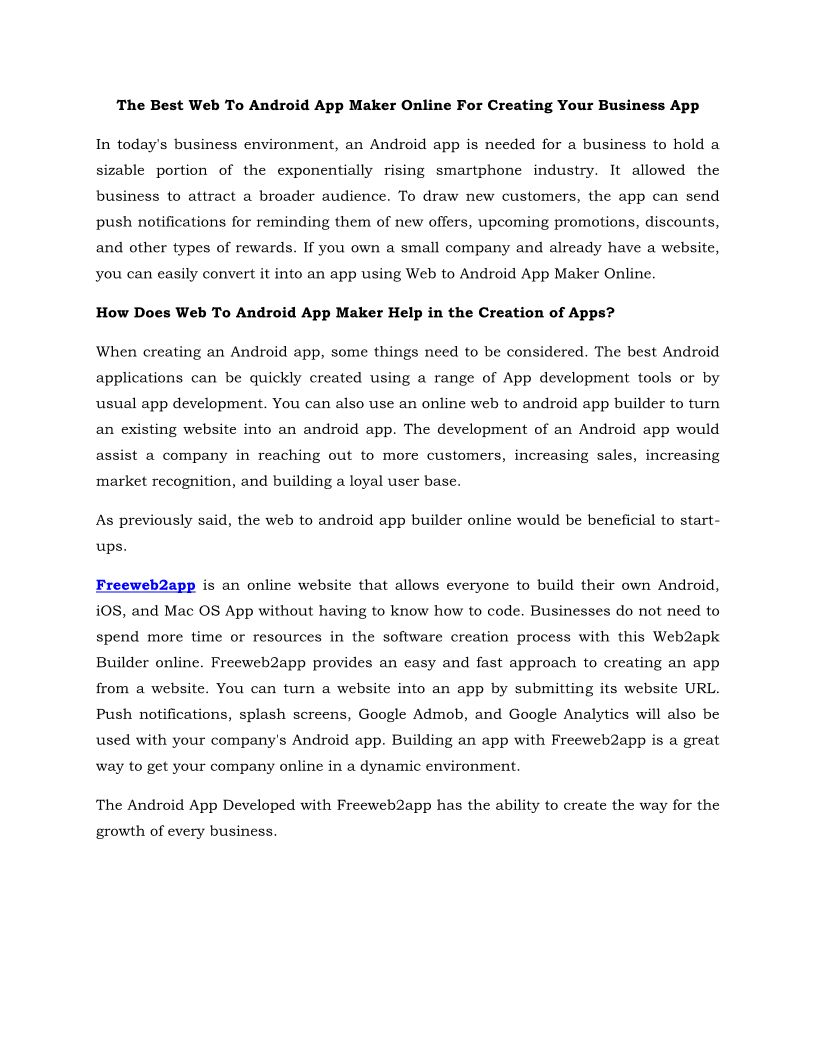 The Best Web To Android App Maker Online For Creating Your Business App

In today's business environment, an Android app is needed for a business to hold a sizable portion of the exponentially rising smartphone industry. It allowed the business to attract a broader audience. To draw new customers, the app can send push notifications for reminding them of new offers, upcoming promotions, discounts, and other types of rewards. If you own a small company and already have a website, you can easily convert it into an app using Web to Android App Maker Online.

How Does Web To Android App Maker Help in the Creation of Apps?

When creating an Android app, some things need to be considered. The best Android applications can be quickly created using a range of App development tools or by usual app development. You can also use an online web to android app builder to turn an existing website into an android app. The development of an Android app would assist a company in reaching out to more customers, increasing sales, increasing market recognition, and building a loyal user base.

As previously said, the web to android app builder online would be beneficial to start-ups.

Freeweb2app is an online website that allows everyone to build their own Android, iOS, and Mac OS App without having to know how to code. Businesses do not need to spend more time or resources in the software creation process with this Web2apk Builder online. Freeweb2app provides an easy and fast approach to creating an app from a website. You can turn a website into an app by submitting its website URL. Push notifications, splash screens, Google Admob, and Google Analytics will also be used with your company's Android app. Building an app with Freeweb2app is a great way to get your company online in a dynamic environment.

The Android App Developed with Freeweb2app has the ability to create the way for the growth of every business.